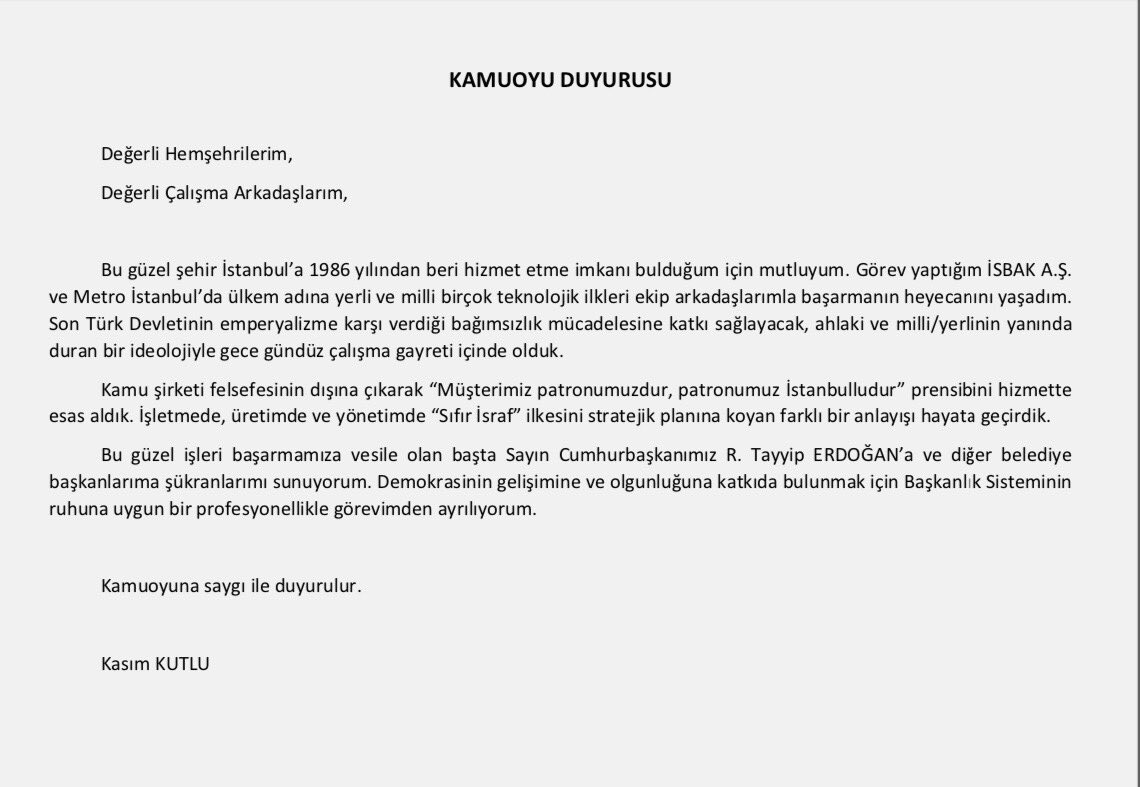 KAMUOYU DUYURUSU

Değerli Hemşehrilerim,

Değerli Çalışma Arkadaşlarım,

Bu güzel şehir İstanbul'a 1986 yılından beri hizmet etme imkanı bulduğum için mutluyum. Görev yaptığım İSBAK A.Ş. ve Metro İstanbul'da ülkem adına yerli ve milli birçok teknolojik ilkleri ekip arkadaşlarımla başarmanın heyecanını yaşadım. Son Türk Devletinin emperyalizme karşı verdiği bağımsızlık mücadelesine katkı sağlayacak, ahlaki ve milli/yerlinin yanında duran bir ideolojiyle gece gündüz çalışma gayreti içinde olduk.

Kamu şirketi felsefesinin dışına çıkarak "Müşterimiz patronumuzdur, patronumuz İstanbulludur" prensibini hizmette esas aldık. İşletmede, üretimde ve yönetimde "Sıfır İsraf" ilkesini stratejik planına koyan farklı bir anlayışı hayata geçirdik.

Bu güzel işleri başarmamıza vesile olan başta Sayın Cumhurbaşkanımız R. Tayyip ERDOĞAN'a ve diğer belediye başkanlarıma şükranlarımı sunuyorum. Demokrasinin gelişimine ve olgunluğuna katkıda bulunmak için Başkanlık Sisteminin ruhuna uygun bir profesyonellikle görevimden ayrılıyorum.

Kamuoyuna saygı ile duyurulur.

Kasım KUTLU